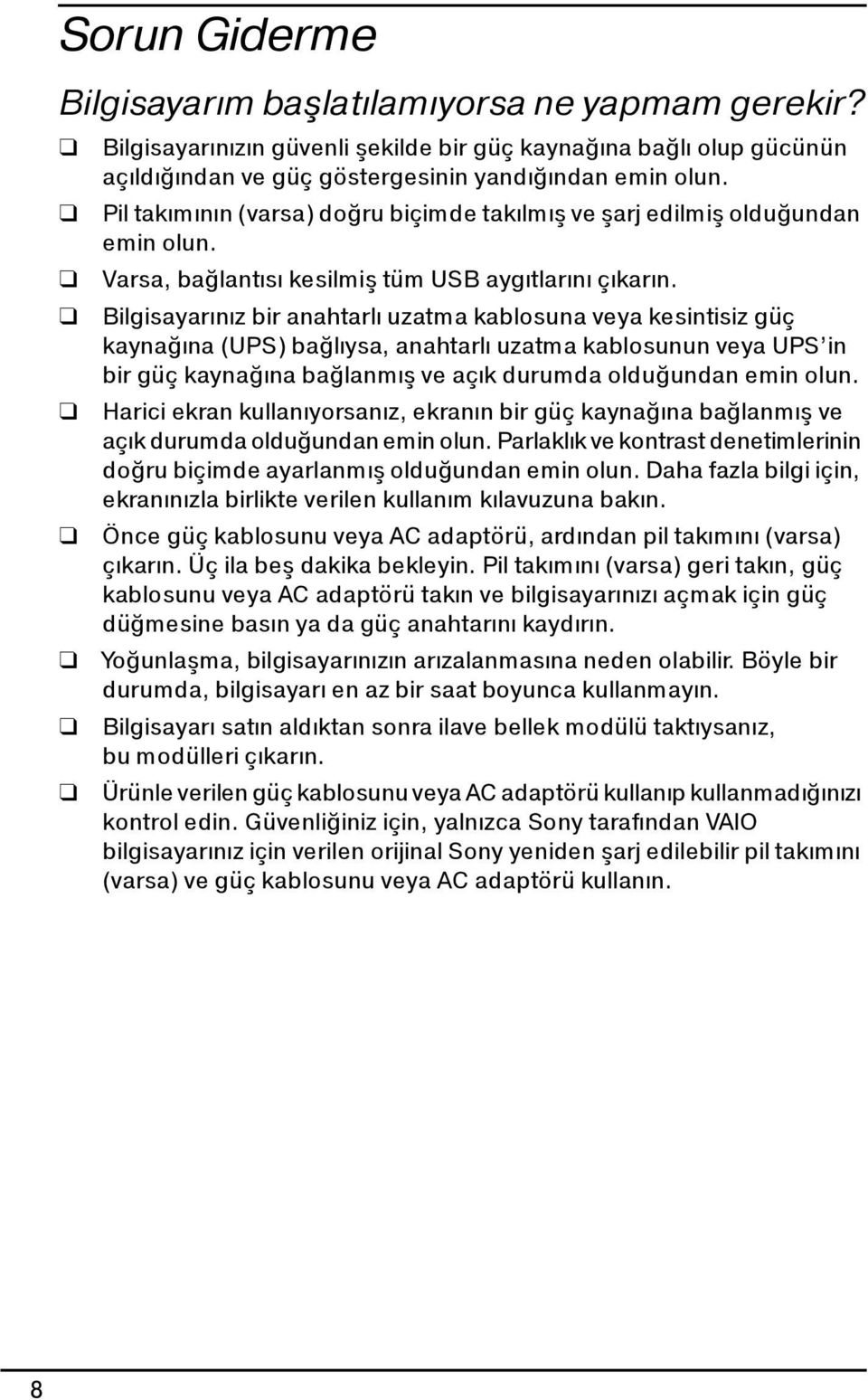 Sorun Giderme

Bilgisayarım başlatılamıyorsa ne yapmam gerekir?

❑ Bilgisayarınızın güvenli şekilde bir güç kaynağına bağlı olup gücünün açıldığından ve güç göstergesinin yandığından emin olun.

❑ Pil takımının (varsa) doğru biçimde takılmış ve şarj edilmiş olduğundan emin olun.

❑ Varsa, bağlantısı kesilmiş tüm USB aygıtlarını çıkarın.

❑ Bilgisayarınız bir anahtarlı uzatma kablosuna veya kesintisiz güç kaynağına (UPS) bağlıysa, anahtarlı uzatma kablosunun veya UPS'in bir güç kaynağına bağlanmış ve açık durumda olduğundan emin olun.

❑ Harici ekran kullanıyorsanız, ekranın bir güç kaynağına bağlanmış ve açık durumda olduğundan emin olun. Parlaklık ve kontrast denetimlerinin doğru biçimde ayarlanmış olduğundan emin olun. Daha fazla bilgi için, ekranınızla birlikte verilen kullanım kılavuzuna bakın.

❑ Önce güç kablosunu veya AC adaptörü, ardından pil takımını (varsa) çıkarın. Üç ila beş dakika bekleyin. Pil takımını (varsa) geri takın, güç kablosunu veya AC adaptörü takın ve bilgisayarınızı açmak için güç düğmesine basın ya da güç anahtarını kaydırın.

❑ Yoğunlaşma, bilgisayarınızın arızalanmasına neden olabilir. Böyle bir durumda, bilgisayarı en az bir saat boyunca kullanmayın.

❑ Bilgisayarı satın aldıktan sonra ilave bellek modülü taktıysanız, bu modülleri çıkarın.

❑ Ürünle verilen güç kablosunu veya AC adaptörü kullanıp kullanmadığınızı kontrol edin. Güvenliğiniz için, yalnızca Sony tarafından VAIO bilgisayarınız için verilen orijinal Sony yeniden şarj edilebilir pil takımını (varsa) ve güç kablosunu veya AC adaptörü kullanın.

8